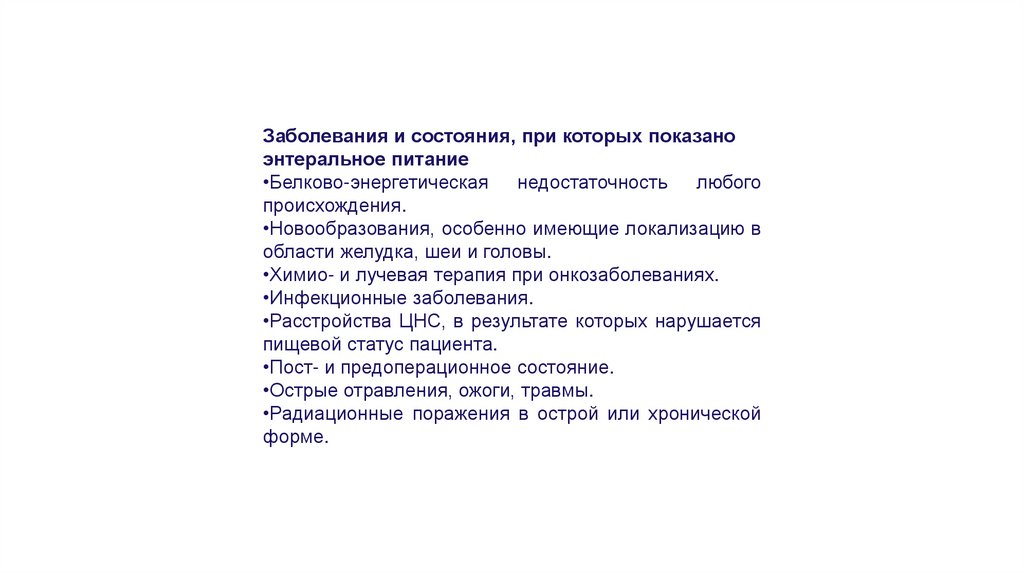 Заболевания и состояния, при которых показано энтеральное питание

•Белково-энергетическая недостаточность любого происхождения.

•Новообразования, особенно имеющие локализацию в области желудка, шеи и головы.

•Химио- и лучевая терапия при онкозаболеваниях.

•Инфекционные заболевания.

•Расстройства ЦНС, в результате которых нарушается пищевой статус пациента.

•Пост- и предоперационное состояние.

•Острые отравления, ожоги, травмы.

•Радиационные поражения в острой или хронической форме.